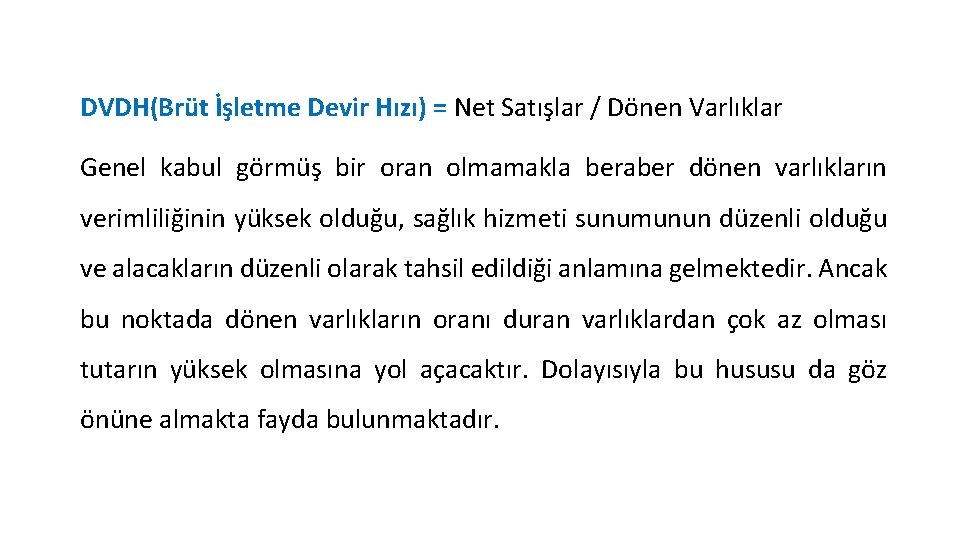 DVDH(Brüt İşletme Devir Hızı) = Net Satışlar / Dönen Varlıklar

Genel kabul görmüş bir oran olmamakla beraber dönen varlıkların verimliliğinin yüksek olduğu, sağlık hizmeti sunumunun düzenli olduğu ve alacakların düzenli olarak tahsil edildiği anlamına gelmektedir. Ancak bu noktada dönen varlıkların oranı duran varlıklardan çok az olması tutarın yüksek olmasına yol açacaktır. Dolayısıyla bu hususu da göz önüne almakta fayda bulunmaktadır.